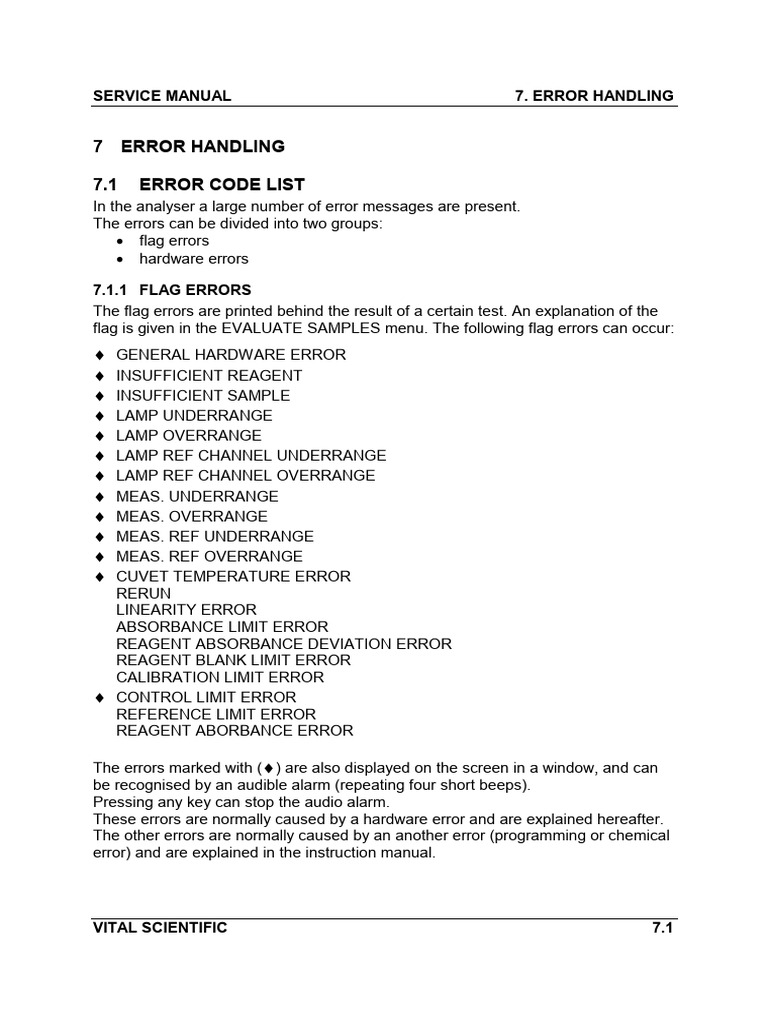 SERVICE MANUAL 7. ERROR HANDLING

7 ERROR HANDLING

7.1 ERROR CODE LIST

In the analyser a large number of error messages are present.
The errors can be divided into two groups:
• flag errors
• hardware errors

7.1.1 FLAG ERRORS

The flag errors are printed behind the result of a certain test. An explanation of the flag is given in the EVALUATE SAMPLES menu. The following flag errors can occur:

♦ GENERAL HARDWARE ERROR
♦ INSUFFICIENT REAGENT
♦ INSUFFICIENT SAMPLE
♦ LAMP UNDERRANGE
♦ LAMP OVERRANGE
♦ LAMP REF CHANNEL UNDERRANGE
♦ LAMP REF CHANNEL OVERRANGE
♦ MEAS. UNDERRANGE
♦ MEAS. OVERRANGE
♦ MEAS. REF UNDERRANGE
♦ MEAS. REF OVERRANGE
♦ CUVET TEMPERATURE ERROR
RERUN
LINEARITY ERROR
ABSORBANCE LIMIT ERROR
REAGENT ABSORBANCE DEVIATION ERROR
REAGENT BLANK LIMIT ERROR
CALIBRATION LIMIT ERROR
♦ CONTROL LIMIT ERROR
REFERENCE LIMIT ERROR
REAGENT ABORBANCE ERROR

The errors marked with (♦) are also displayed on the screen in a window, and can be recognised by an audible alarm (repeating four short beeps).
Pressing any key can stop the audio alarm.
These errors are normally caused by a hardware error and are explained hereafter.
The other errors are normally caused by an another error (programming or chemical error) and are explained in the instruction manual.

VITAL SCIENTIFIC 7.1